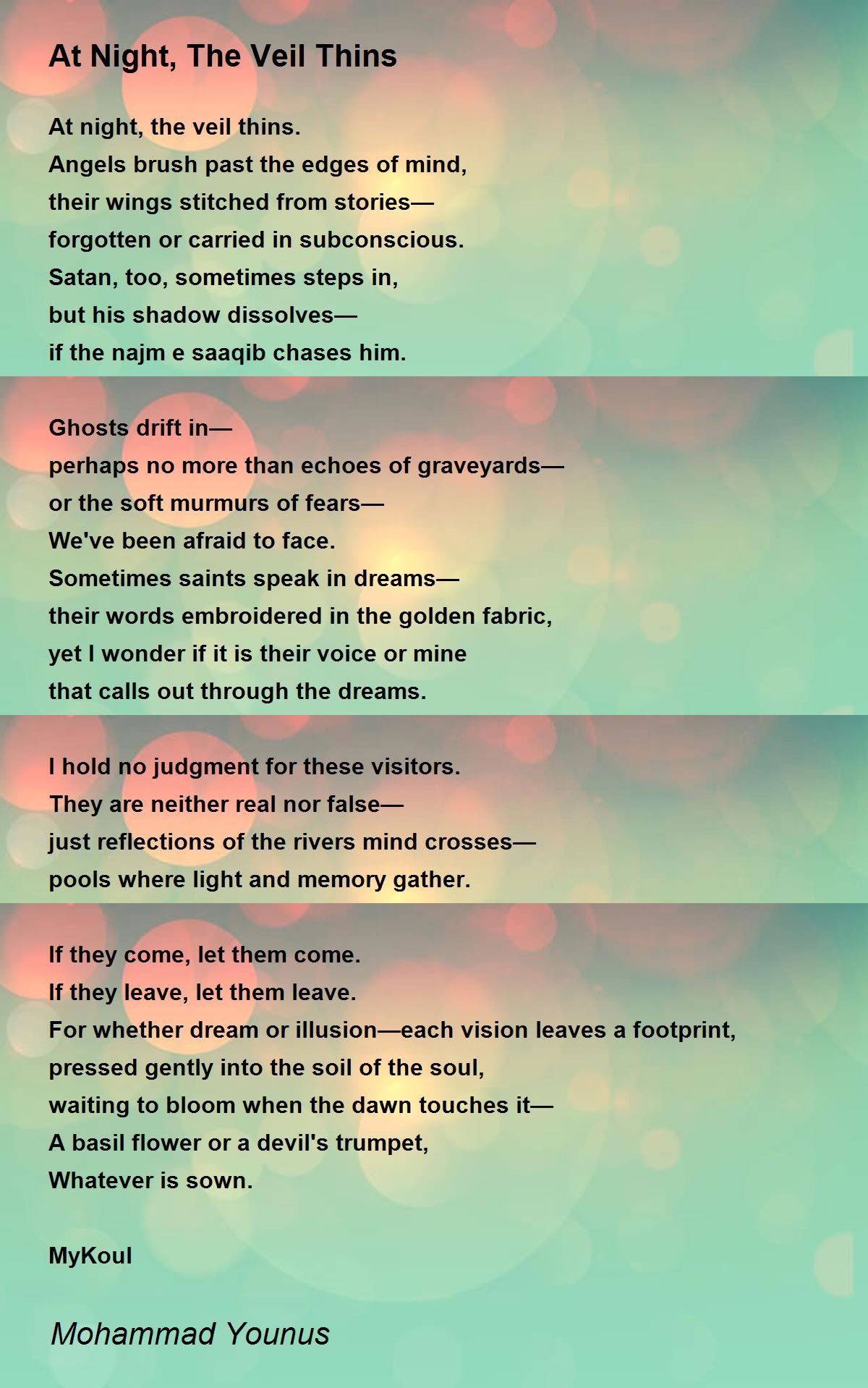 At Night, The Veil Thins

At night, the veil thins.
Angels brush past the edges of mind,
their wings stitched from stories—
forgotten or carried in subconscious.
Satan, too, sometimes steps in,
but his shadow dissolves—
if the najm e saaqib chases him.

Ghosts drift in—
perhaps no more than echoes of graveyards—
or the soft murmurs of fears—
We've been afraid to face.
Sometimes saints speak in dreams—
their words embroidered in the golden fabric,
yet I wonder if it is their voice or mine
that calls out through the dreams.

I hold no judgment for these visitors.
They are neither real nor false—
just reflections of the rivers mind crosses—
pools where light and memory gather.

If they come, let them come.
If they leave, let them leave.
For whether dream or illusion—each vision leaves a footprint,
pressed gently into the soil of the soul,
waiting to bloom when the dawn touches it—
A basil flower or a devil's trumpet,
Whatever is sown.

MyKoul

Mohammad Younus